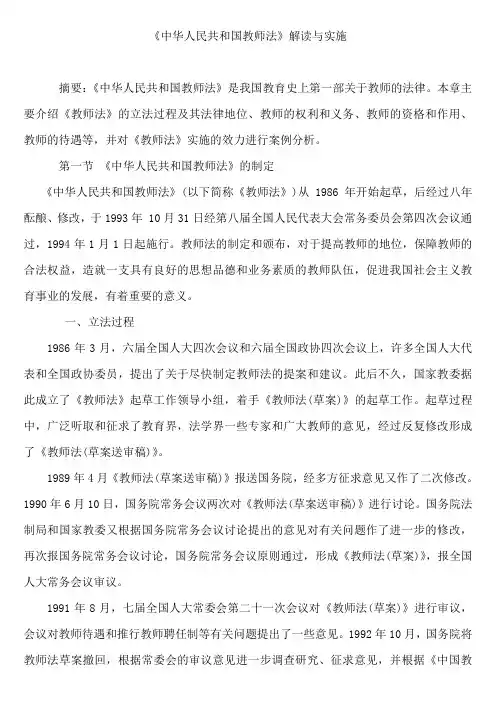 《中华人民共和国教师法》解读与实施

摘要：《中华人民共和国教师法》是我国教育史上第一部关于教师的法律。本章主要介绍《教师法》的立法过程及其法律地位、教师的权利和义务、教师的资格和作用、教师的待遇等，并对《教师法》实施的效力进行案例分析。

第一节 《中华人民共和国教师法》的制定

《中华人民共和国教师法》(以下简称《教师法》)从 1986 年开始起草，后经过八年酝酿、修改，于 1993 年 10 月 31 日经第八届全国人民代表大会常务委员会第四次会议通过，1994 年 1 月 1 日起施行。教师法的制定和颁布，对于提高教师的地位，保障教师的合法权益，造就一支具有良好的思想品德和业务素质的教师队伍，促进我国社会主义教育事业的发展，有着重要的意义。

一、立法过程

1986 年 3 月，六届全国人大四次会议和六届全国政协四次会议上，许多全国人大代表和全国政协委员，提出了关于尽快制定教师法的提案和建议。此后不久，国家教委据此成立了《教师法》起草工作领导小组，着手《教师法(草案)》的起草工作。起草过程中，广泛听取和征求了教育界，法学界一些专家和广大教师的意见，经过反复修改形成了《教师法(草案送审稿)》。

1989 年 4 月《教师法(草案送审稿)》报送国务院，经多方征求意见又作了二次修改。1990 年 6 月 10 日，国务院常务会议两次对《教师法(草案送审稿)》进行讨论。国务院法制局和国家教委又根据国务院常务会议讨论提出的意见对有关问题作了进一步的修改，再次报国务院常务会议讨论，国务院常务会议原则通过，形成《教师法(草案)》，报全国人大常务会议审议。

1991 年 8 月，七届全国人大常委会第二十一次会议对《教师法(草案)》进行审议，会议对教师待遇和推行教师聘任制等有关问题提出了一些意见。1992 年 10 月，国务院将教师法草案撤回，根据常委会的审议意见进一步调查研究、征求意见，并根据《中国教